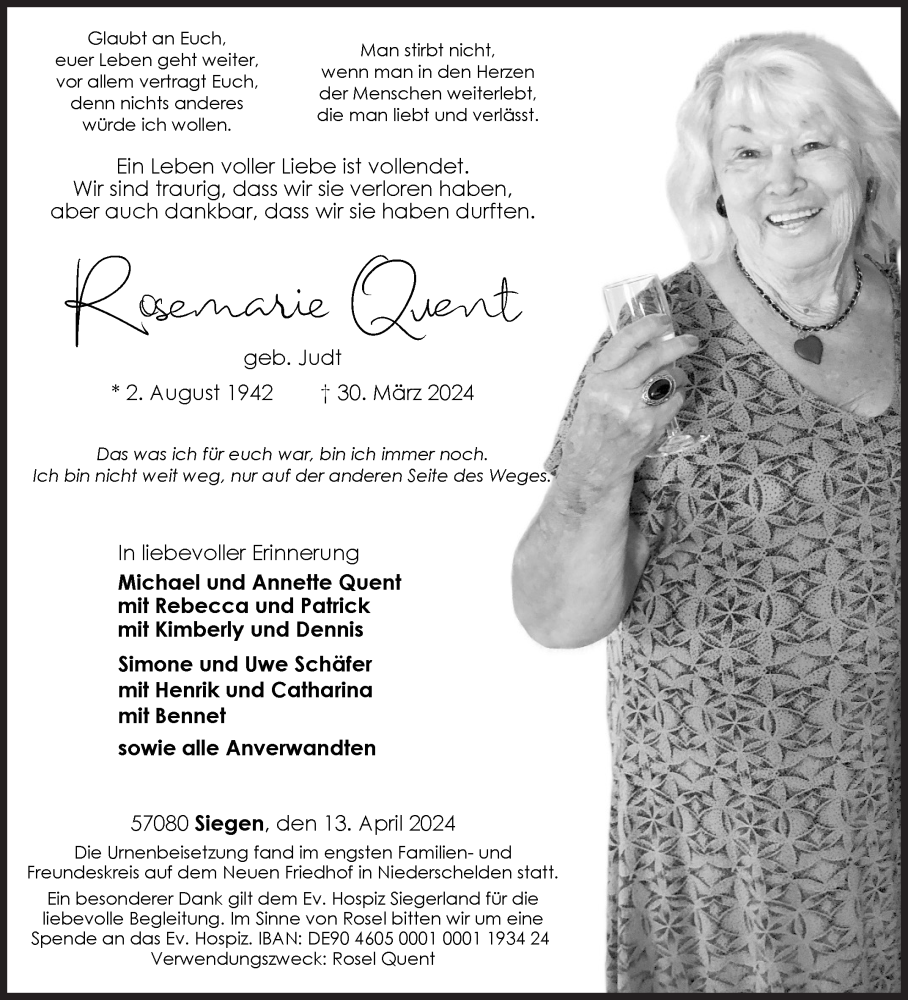 Glaubt an Euch,
euer Leben geht weiter,
vor allem vertragt Euch,
denn nichts anderes
würde ich wollen.

Man stirbt nicht,
wenn man in den Herzen
der Menschen weiterlebt,
die man liebt und verlässt.

Ein Leben voller Liebe ist vollendet.
Wir sind traurig, dass wir sie verloren haben,
aber auch dankbar, dass wir sie haben durften.

Rosemarie Quent

geb. Judt

* 2. August 1942 † 30. März 2024

Das was ich für euch war, bin ich immer noch.
Ich bin nicht weit weg, nur auf der anderen Seite des Weges.

In liebevoller Erinnerung

Michael und Annette Quent
mit Rebecca und Patrick
mit Kimberly und Dennis

Simone und Uwe Schäfer
mit Henrik und Catharina
mit Bennet

sowie alle Anverwandten

57080 Siegen, den 13. April 2024

Die Urnenbeisetzung fand im engsten Familien- und Freundeskreis auf dem Neuen Friedhof in Niederschelden statt.

Ein besonderer Dank gilt dem Ev. Hospiz Siegerland für die liebevolle Begleitung. Im Sinne von Rosel bitten wir um eine Spende an das Ev. Hospiz. IBAN: DE90 4605 0001 0001 1934 24
Verwendungszweck: Rosel Quent